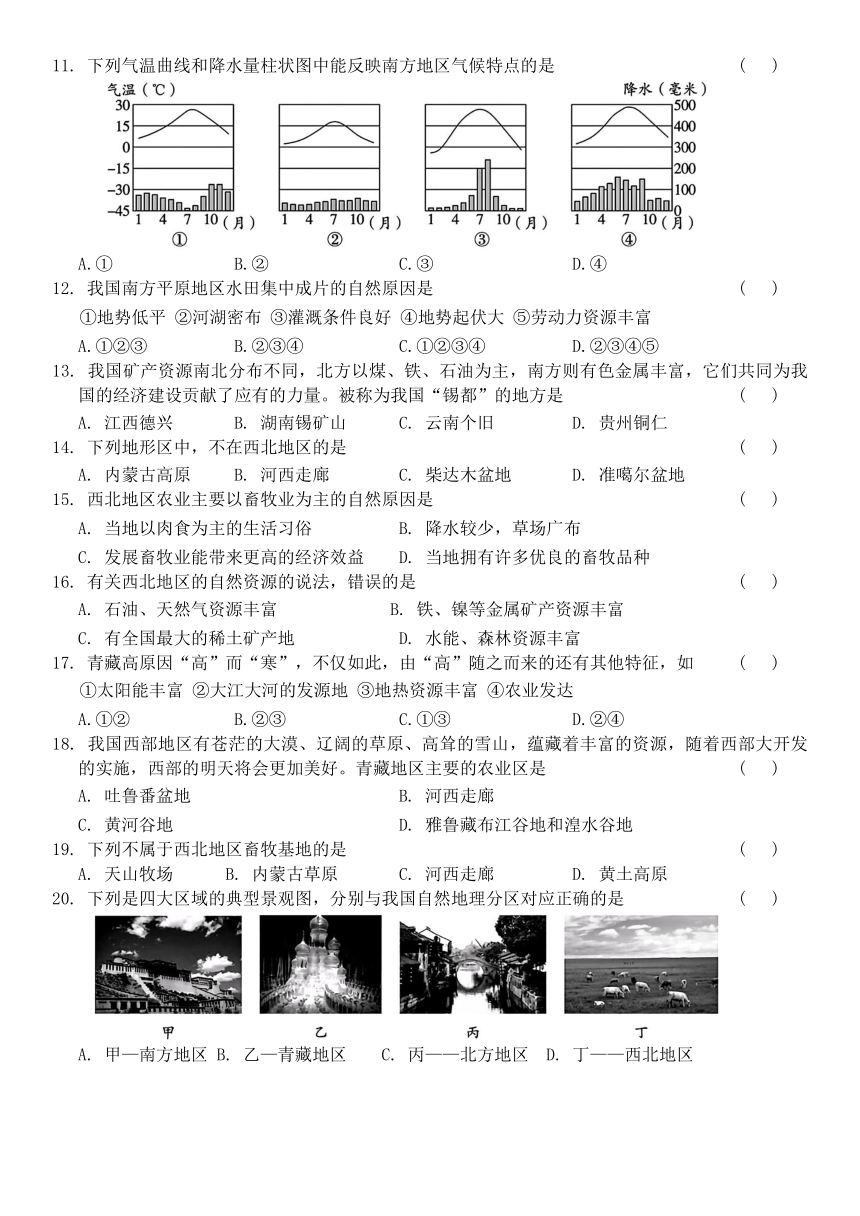 11. 下列气温曲线和降水量柱状图中能反映南方地区气候特点的是　　　　　　　　　　（　）

气温（℃）　　　　　　　　　　　　　　　　　　　　降水（毫米）

30 15 0 −15 −30 −45　　　　500 400 300 200 100 0

1 4 7 10（月）　1 4 7 10（月）　1 4 7 10（月）　1 4 7 10（月）

①　②　③　④

A.①　　B.②　　C.③　　D.④

12. 我国南方平原地区水田集中成片的自然原因是　　　　　　　　　　　　　　　（　）

①地势低平 ②河湖密布 ③灌溉条件良好 ④地势起伏大 ⑤劳动力资源丰富

A.①②③　　B.②③④　　C.①②③④　　D.②③④⑤

13. 我国矿产资源南北分布不同，北方以煤、铁、石油为主，南方则有色金属丰富，它们共同为我国的经济建设贡献了应有的力量。被称为我国“锡都”的地方是　　　　　　　（　）

A. 江西德兴　　B. 湖南锡矿山　　C. 云南个旧　　D. 贵州铜仁

14. 下列地形区中，不在西北地区的是　　　　　　　　　　　　　　　　　　　（　）

A. 内蒙古高原　　B. 河西走廊　　C. 柴达木盆地　　D. 准噶尔盆地

15. 西北地区农业主要以畜牧业为主的自然原因是　　　　　　　　　　　　　　（　）

A. 当地以肉食为主的生活习俗　　B. 降水较少，草场广布

C. 发展畜牧业能带来更高的经济效益　　D. 当地拥有许多优良的畜牧品种

16. 有关西北地区的自然资源的说法，错误的是　　　　　　　　　　　　　　　（　）

A. 石油、天然气资源丰富　　B. 铁、镍等金属矿产资源丰富

C. 有全国最大的稀土矿产地　　D. 水能、森林资源丰富

17. 青藏高原因“高”而“寒”，不仅如此，由“高”随之而来的还有其他特征，如　　（　）

①太阳能丰富 ②大江大河的发源地 ③地热资源丰富 ④农业发达

A.①②　　B.②③　　C.①③　　D.②④

18. 我国西部地区有苍茫的大漠、辽阔的草原、高耸的雪山，蕴藏着丰富的资源，随着西部大开发的实施，西部的明天将会更加美好。青藏地区主要的农业区是　　　　　　　　（　）

A. 吐鲁番盆地　　B. 河西走廊

C. 黄河谷地　　D. 雅鲁藏布江谷地和湟水谷地

19. 下列不属于西北地区畜牧基地的是　　　　　　　　　　　　　　　　　　（　）

A. 天山牧场　　B. 内蒙古草原　　C. 河西走廊　　D. 黄土高原

20. 下列是四大区域的典型景观图，分别与我国自然地理分区对应正确的是　　　　（　）

甲　　乙　　丙　　丁

A. 甲—南方地区 B. 乙—青藏地区　C. 丙——北方地区　D. 丁——西北地区